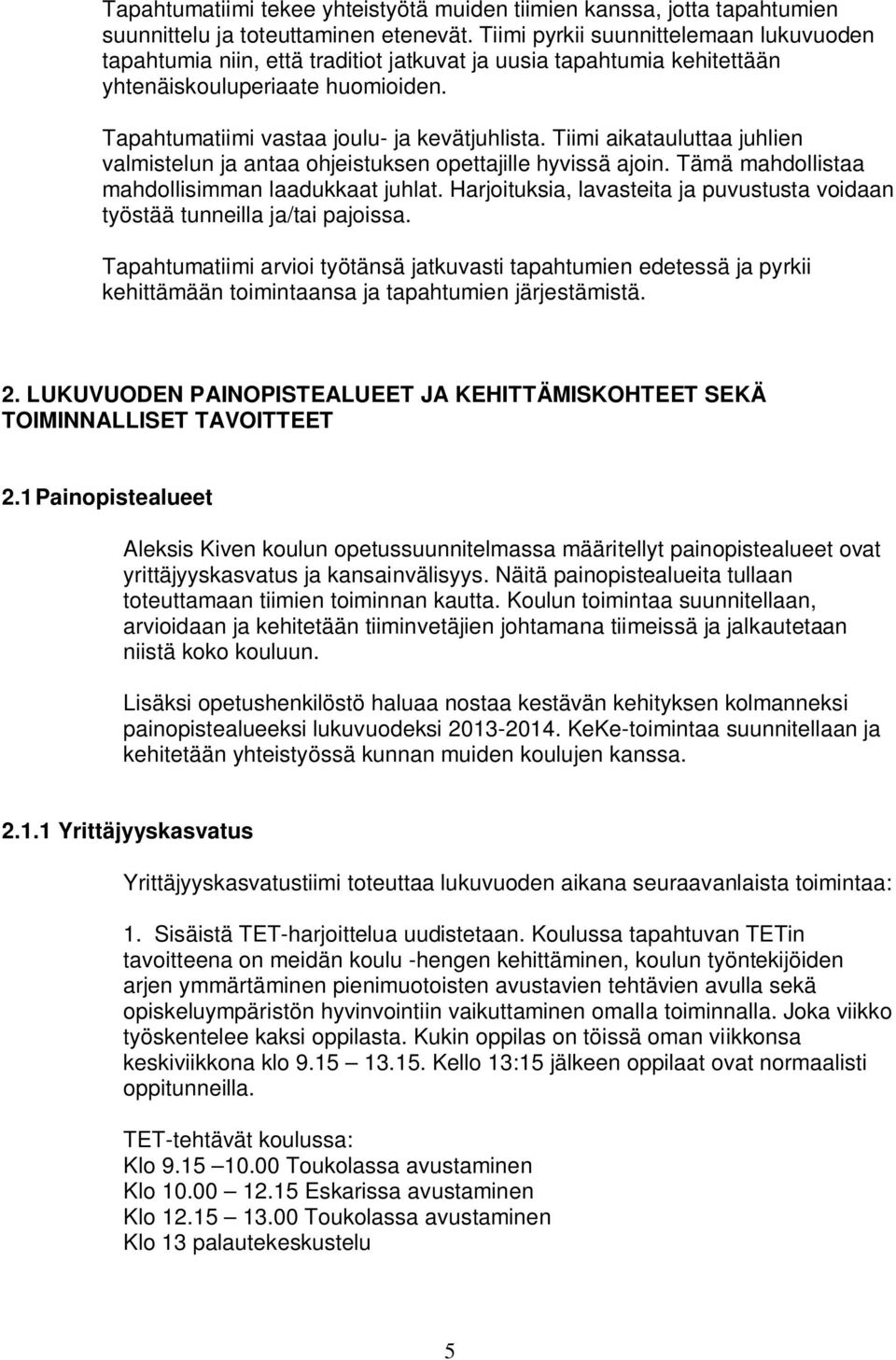 Tapahtumatiimi tekee yhteistyötä muiden tiimien kanssa, jotta tapahtumien suunnittelu ja toteuttaminen etenevät. Tiimi pyrkii suunnittelemaan lukuvuoden tapahtumia niin, että traditiot jatkuvat ja uusia tapahtumia kehitettään yhtenäiskouluperiaate huomioiden.

Tapahtumatiimi vastaa joulu- ja kevätjuhlista. Tiimi aikatauluttaa juhlien valmistelun ja antaa ohjeistuksen opettajille hyvissä ajoin. Tämä mahdollistaa mahdollisimman laadukkaat juhlat. Harjoituksia, lavasteita ja puvustusta voidaan työstää tunneilla ja/tai pajoissa.

Tapahtumatiimi arvioi työtänsä jatkuvasti tapahtumien edetessä ja pyrkii kehittämään toimintaansa ja tapahtumien järjestämistä.

2. LUKUVUODEN PAINOPISTEALUEET JA KEHITTÄMISKOHTEET SEKÄ TOIMINNALLISET TAVOITTEET

2.1 Painopistealueet

Aleksis Kiven koulun opetussuunnitelmassa määritellyt painopistealueet ovat yrittäjyyskasvatus ja kansainvälisyys. Näitä painopistealueita tullaan toteuttamaan tiimien toiminnan kautta. Koulun toimintaa suunnitellaan, arvioidaan ja kehitetään tiiminvetäjien johtamana tiimeissä ja jalkautetaan niistä koko kouluun.

Lisäksi opetushenkilöstö haluaa nostaa kestävän kehityksen kolmanneksi painopistealueeksi lukuvuodeksi 2013-2014. KeKe-toimintaa suunnitellaan ja kehitetään yhteistyössä kunnan muiden koulujen kanssa.

2.1.1 Yrittäjyyskasvatus

Yrittäjyyskasvatustiimi toteuttaa lukuvuoden aikana seuraavanlaista toimintaa:

1. Sisäistä TET-harjoittelua uudistetaan. Koulussa tapahtuvan TETin tavoitteena on meidän koulu -hengen kehittäminen, koulun työntekijöiden arjen ymmärtäminen pienimuotoisten avustavien tehtävien avulla sekä opiskeluympäristön hyvinvointiin vaikuttaminen omalla toiminnalla. Joka viikko työskentelee kaksi oppilasta. Kukin oppilas on töissä oman viikkonsa keskiviikkona klo 9.15 — 13.15. Kello 13:15 jälkeen oppilaat ovat normaalisti oppitunneilla.

TET-tehtävät koulussa:
Klo 9.15 —10.00 Toukolassa avustaminen
Klo 10.00 — 12.15 Eskarissa avustaminen
Klo 12.15 — 13.00 Toukolassa avustaminen
Klo 13 palautekeskustelu

5